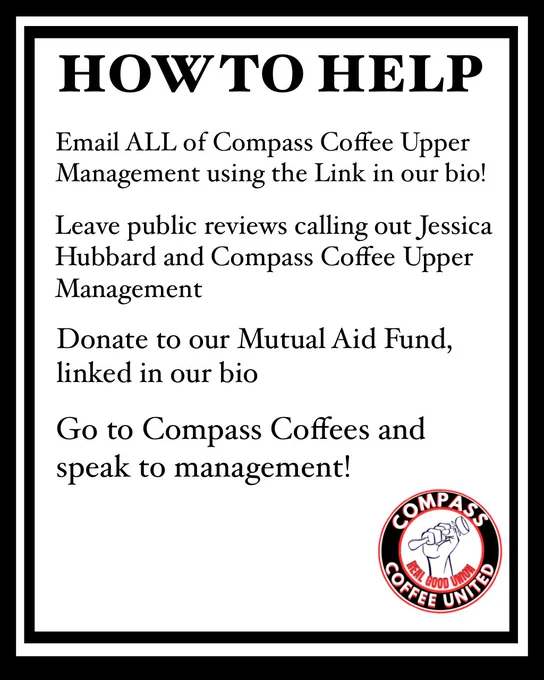 HOW TO HELP

Email ALL of Compass Coffee Upper Management using the Link in our bio!

Leave public reviews calling out Jessica Hubbard and Compass Coffee Upper Management

Donate to our Mutual Aid Fund, linked in our bio

Go to Compass Coffees and speak to management!

COMPASS
REAL GOOD UNION
COFFEE UNITED